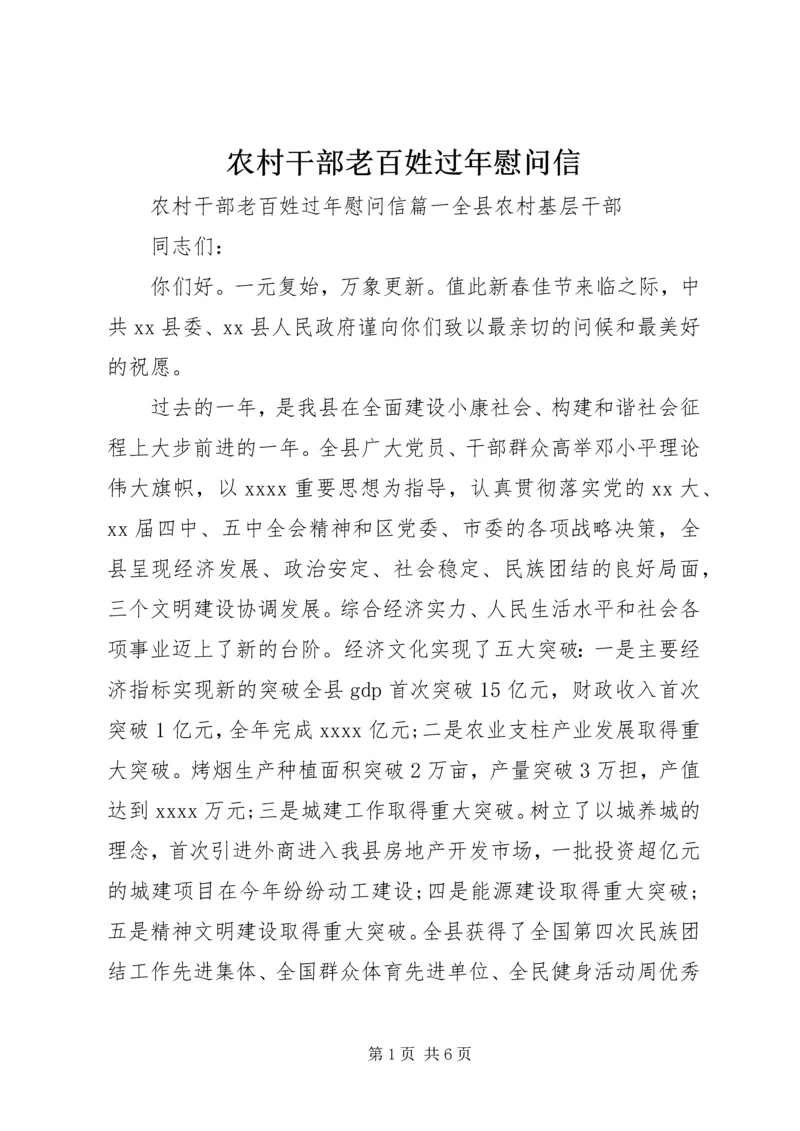 农村干部老百姓过年慰问信

农村干部老百姓过年慰问信篇一全县农村基层干部

同志们：

你们好。一元复始，万象更新。值此新春佳节来临之际，中共 xx 县委、xx 县人民政府谨向你们致以最亲切的问候和最美好的祝愿。

过去的一年，是我县在全面建设小康社会、构建和谐社会征程上大步前进的一年。全县广大党员、干部群众高举邓小平理论伟大旗帜，以 xxxx 重要思想为指导，认真贯彻落实党的 xx 大、xx 届四中、五中全会精神和区党委、市委的各项战略决策，全县呈现经济发展、政治安定、社会稳定、民族团结的良好局面，三个文明建设协调发展。综合经济实力、人民生活水平和社会各项事业迈上了新的台阶。经济文化实现了五大突破：一是主要经济指标实现新的突破全县 gdp 首次突破 15 亿元，财政收入首次突破 1 亿元，全年完成 xxxx 亿元；二是农业支柱产业发展取得重大突破。烤烟生产种植面积突破 2 万亩，产量突破 3 万担，产值达到 xxxx 万元；三是城建工作取得重大突破。树立了以城养城的理念，首次引进外商进入我县房地产开发市场，一批投资超亿元的城建项目在今年纷纷动工建设；四是能源建设取得重大突破；五是精神文明建设取得重大突破。全县获得了全国第四次民族团结工作先进集体、全国群众体育先进单位、全民健身活动周优秀

第 1 页 共 6 页